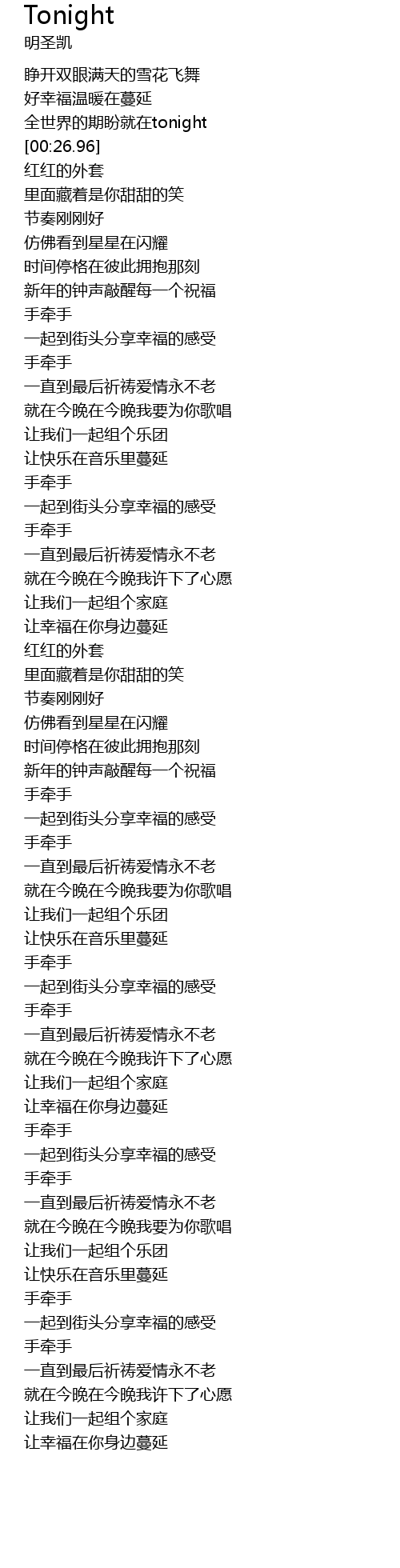 Tonight
明圣凯

睁开双眼满天的雪花飞舞
好幸福温暖在蔓延
全世界的期盼就在tonight
[00:26.96]
红红的外套
里面藏着是你甜甜的笑
节奏刚刚好
仿佛看到星星在闪耀
时间停格在彼此拥抱那刻
新年的钟声敲醒每一个祝福
手牵手
一起到街头分享幸福的感受
手牵手
一直到最后祈祷爱情永不老
就在今晚在今晚我要为你歌唱
让我们一起组个乐团
让快乐在音乐里蔓延
手牵手
一起到街头分享幸福的感受
手牵手
一直到最后祈祷爱情永不老
就在今晚在今晚我许下了心愿
让我们一起组个家庭
让幸福在你身边蔓延
红红的外套
里面藏着是你甜甜的笑
节奏刚刚好
仿佛看到星星在闪耀
时间停格在彼此拥抱那刻
新年的钟声敲醒每一个祝福
手牵手
一起到街头分享幸福的感受
手牵手
一直到最后祈祷爱情永不老
就在今晚在今晚我要为你歌唱
让我们一起组个乐团
让快乐在音乐里蔓延
手牵手
一起到街头分享幸福的感受
手牵手
一直到最后祈祷爱情永不老
就在今晚在今晚我许下了心愿
让我们一起组个家庭
让幸福在你身边蔓延
手牵手
一起到街头分享幸福的感受
手牵手
一直到最后祈祷爱情永不老
就在今晚在今晚我要为你歌唱
让我们一起组个乐团
让快乐在音乐里蔓延
手牵手
一起到街头分享幸福的感受
手牵手
一直到最后祈祷爱情永不老
就在今晚在今晚我许下了心愿
让我们一起组个家庭
让幸福在你身边蔓延